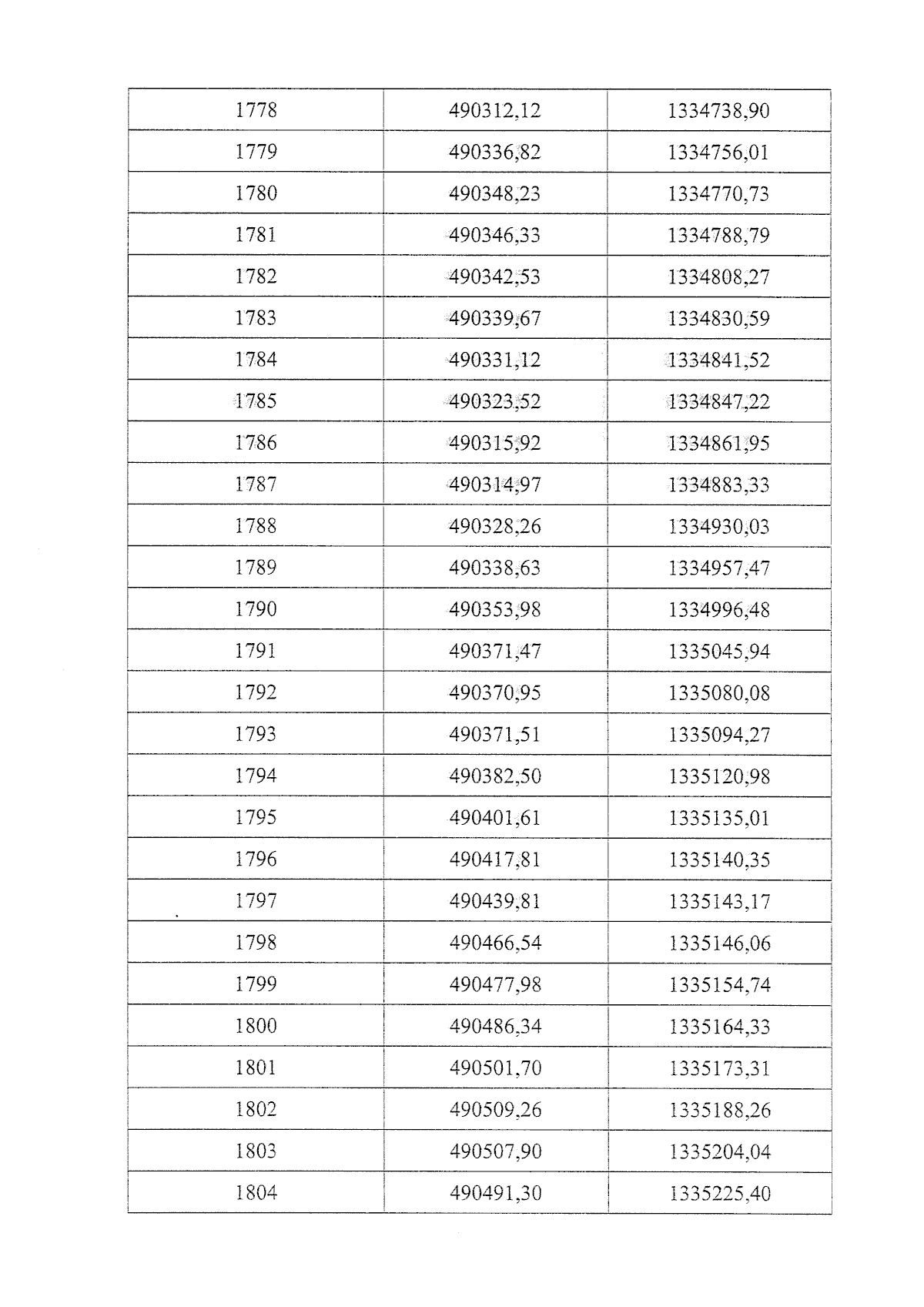 | 1778 | 490312,12 | 1334738,90 |
|---|---|---|
| 1779 | 490336,82 | 1334756,01 |
| 1780 | 490348,23 | 1334770,73 |
| 1781 | 490346,33 | 1334788,79 |
| 1782 | 490342,53 | 1334808,27 |
| 1783 | 490339,67 | 1334830,59 |
| 1784 | 490331,12 | 1334841,52 |
| 1785 | 490323,52 | 1334847,22 |
| 1786 | 490315,92 | 1334861,95 |
| 1787 | 490314,97 | 1334883,33 |
| 1788 | 490328,26 | 1334930,03 |
| 1789 | 490338,63 | 1334957,47 |
| 1790 | 490353,98 | 1334996,48 |
| 1791 | 490371,47 | 1335045,94 |
| 1792 | 490370,95 | 1335080,08 |
| 1793 | 490371,51 | 1335094,27 |
| 1794 | 490382,50 | 1335120,98 |
| 1795 | 490401,61 | 1335135,01 |
| 1796 | 490417,81 | 1335140,35 |
| 1797 | 490439,81 | 1335143,17 |
| 1798 | 490466,54 | 1335146,06 |
| 1799 | 490477,98 | 1335154,74 |
| 1800 | 490486,34 | 1335164,33 |
| 1801 | 490501,70 | 1335173,31 |
| 1802 | 490509,26 | 1335188,26 |
| 1803 | 490507,90 | 1335204,04 |
| 1804 | 490491,30 | 1335225,40 |